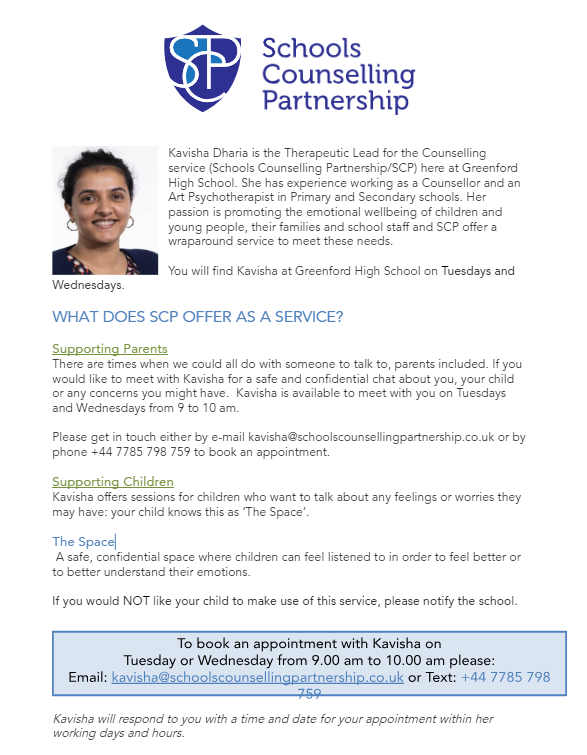 SCP

Schools Counselling Partnership

Kavisha Dharia is the Therapeutic Lead for the Counselling service (Schools Counselling Partnership/SCP) here at Greenford High School. She has experience working as a Counsellor and an Art Psychotherapist in Primary and Secondary schools. Her passion is promoting the emotional wellbeing of children and young people, their families and school staff and SCP offer a wraparound service to meet these needs.

You will find Kavisha at Greenford High School on Tuesdays and Wednesdays.

WHAT DOES SCP OFFER AS A SERVICE?

Supporting Parents
There are times when we could all do with someone to talk to, parents included. If you would like to meet with Kavisha for a safe and confidential chat about you, your child or any concerns you might have. Kavisha is available to meet with you on Tuesdays and Wednesdays from 9 to 10 am.

Please get in touch either by e-mail kavisha@schoolscounsellingpartnership.co.uk or by phone +44 7785 798 759 to book an appointment.

Supporting Children
Kavisha offers sessions for children who want to talk about any feelings or worries they may have: your child knows this as 'The Space'.

The Space
A safe, confidential space where children can feel listened to in order to feel better or to better understand their emotions.

If you would NOT like your child to make use of this service, please notify the school.

To book an appointment with Kavisha on
Tuesday or Wednesday from 9.00 am to 10.00 am please:
Email: kavisha@schoolscounsellingpartnership.co.uk or Text: +44 7785 798 759

Kavisha will respond to you with a time and date for your appointment within her working days and hours.